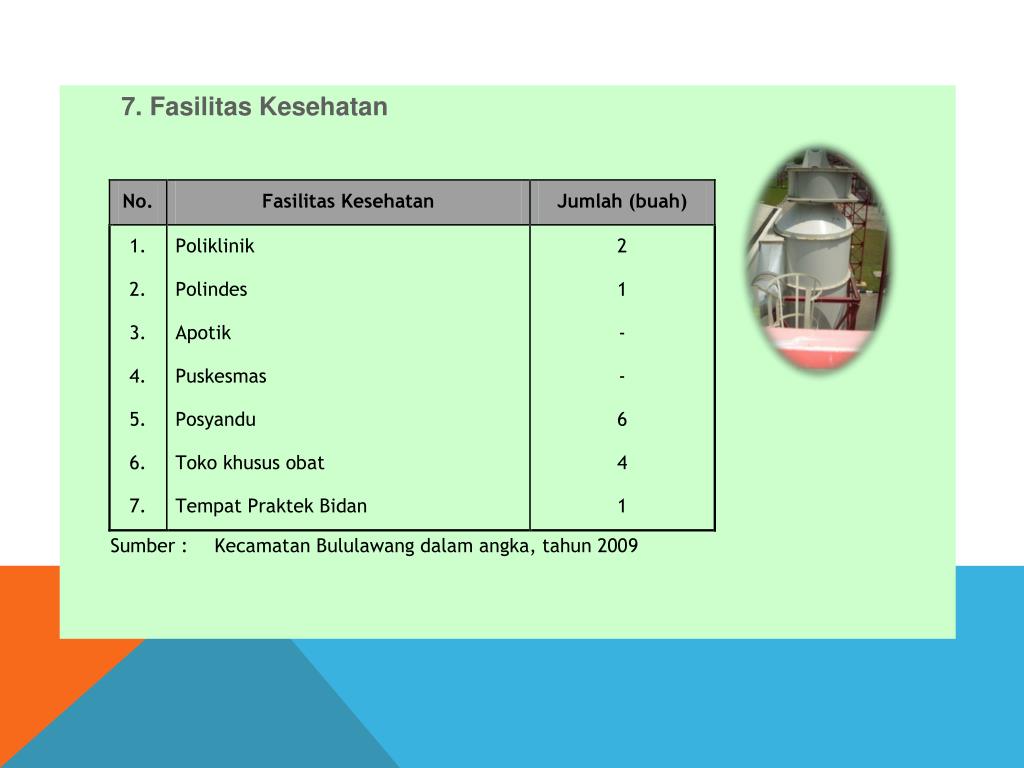 7. Fasilitas Kesehatan

| No. | Fasilitas Kesehatan | Jumlah (buah) |
|---|---|---|
| 1. | Poliklinik | 2 |
| 2. | Polindes | 1 |
| 3. | Apotik | - |
| 4. | Puskesmas | - |
| 5. | Posyandu | 6 |
| 6. | Toko khusus obat | 4 |
| 7. | Tempat Praktek Bidan | 1 |

Sumber : Kecamatan Bululawang dalam angka, tahun 2009